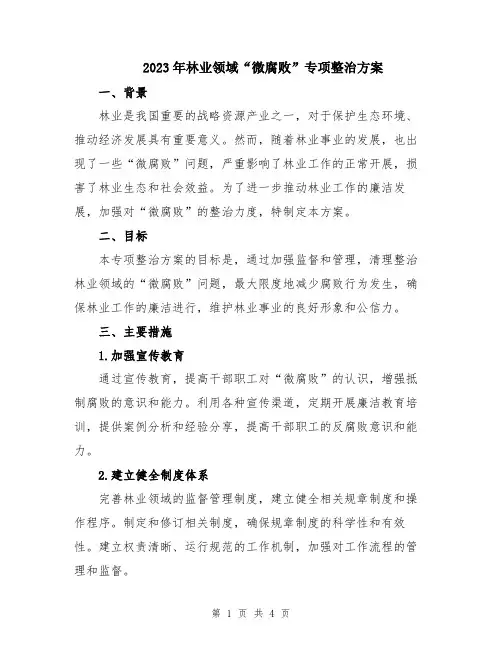 2023年林业领域“微腐败”专项整治方案

一、背景

林业是我国重要的战略资源产业之一，对于保护生态环境、推动经济发展具有重要意义。然而，随着林业事业的发展，也出现了一些“微腐败”问题，严重影响了林业工作的正常开展，损害了林业生态和社会效益。为了进一步推动林业工作的廉洁发展，加强对“微腐败”的整治力度，特制定本方案。

二、目标

本专项整治方案的目标是，通过加强监督和管理，清理整治林业领域的“微腐败”问题，最大限度地减少腐败行为发生，确保林业工作的廉洁进行，维护林业事业的良好形象和公信力。

三、主要措施

1.加强宣传教育

通过宣传教育，提高干部职工对“微腐败”的认识，增强抵制腐败的意识和能力。利用各种宣传渠道，定期开展廉洁教育培训，提供案例分析和经验分享，提高干部职工的反腐败意识和能力。

2.建立健全制度体系

完善林业领域的监督管理制度，建立健全相关规章制度和操作程序。制定和修订相关制度，确保规章制度的科学性和有效性。建立权责清晰、运行规范的工作机制，加强对工作流程的管理和监督。

第 1 页 共 4 页